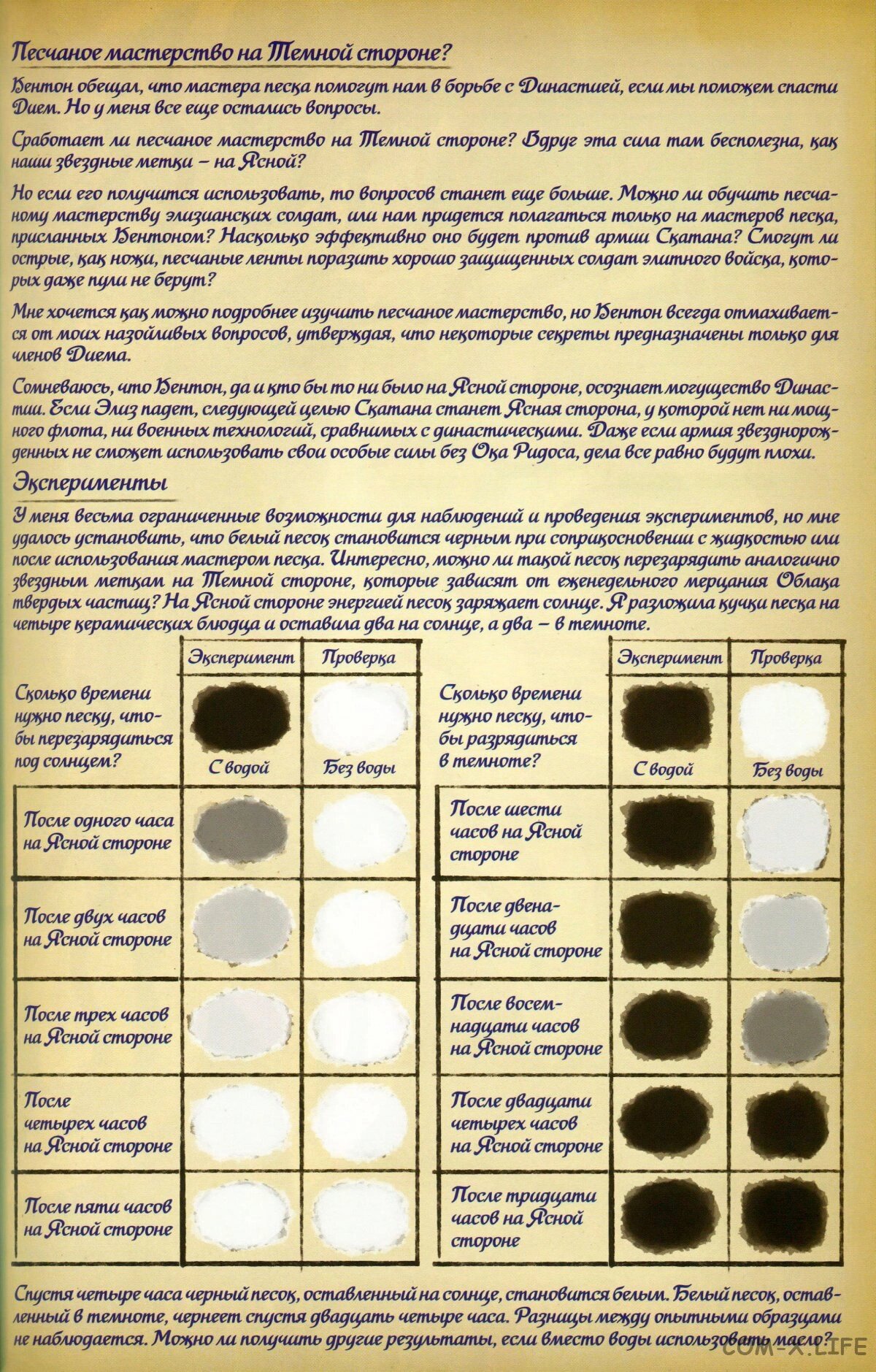 Песчаное мастерство на Темной стороне?

Кентон обещал, что мастера песка помогут нам в борьбе с Династией, если мы поможем спасти Дием. Но у меня все еще остались вопросы.

Сработает ли песчаное мастерство на Темной стороне? Вдруг эта сила там бесполезна, как наши звездные метки – на Ясной?

Но если его получится использовать, то вопросов станет еще больше. Можно ли обучить песчаному мастерству элизианских солдат, или нам придется полагаться только на мастеров песка, присланных Кентоном? Насколько эффективно оно будет против армии Скатана? Смогут ли острые, как ножи, песчаные ленты поразить хорошо защищенных солдат элитного войска, которых даже пули не берут?

Мне хочется как можно подробнее изучить песчаное мастерство, но Кентон всегда отмахивается от моих назойливых вопросов, утверждая, что некоторые секреты предназначены только для членов Диема.

Сомневаюсь, что Кентон, да и кто бы то ни было на Ясной стороне, осознает могущество Династии. Если Элиз падет, следующей целью Скатана станет Ясная сторона, у которой нет ни мощного флота, ни военных технологий, сравнимых с династическими. Даже если армия звезднорожденных не сможет использовать свои особые силы без Ока Ридоса, дела все равно будут плохи.

Эксперименты

У меня весьма ограниченные возможности для наблюдений и проведения экспериментов, но мне удалось установить, что белый песок становится черным при соприкосновении с жидкостью или после использования мастером песка. Интересно, можно ли такой песок перезарядить аналогично звездным меткам на Темной стороне, которые зависят от еженедельного мерцания Облака твердых частиц? На Ясной стороне энергией песок заряжает солнце. Я разложила кучки песка на четыре керамических блюдца и оставила два на солнце, а два – в темноте.

| | Эксперимент | Проверка |
|---|---|---|
| Сколько времени нужно песку, чтобы перезарядиться под солнцем? | С водой | Без воды |
| После одного часа на Ясной стороне | | |
| После двух часов на Ясной стороне | | |
| После трех часов на Ясной стороне | | |
| После четырех часов на Ясной стороне | | |
| После пяти часов на Ясной стороне | | |

| | Эксперимент | Проверка |
|---|---|---|
| Сколько времени нужно песку, чтобы разрядиться в темноте? | С водой | Без воды |
| После шести часов на Ясной стороне | | |
| После двенадцати часов на Ясной стороне | | |
| После восемнадцати часов на Ясной стороне | | |
| После двадцати четырех часов на Ясной стороне | | |
| После тридцати часов на Ясной стороне | | |

Спустя четыре часа черный песок, оставленный на солнце, становится белым. Белый песок, оставленный в темноте, чернеет спустя двадцать четыре часа. Разницы между опытными образцами не наблюдается. Можно ли получить другие результаты, если вместо воды использовать масло?

COM-X.LIFE